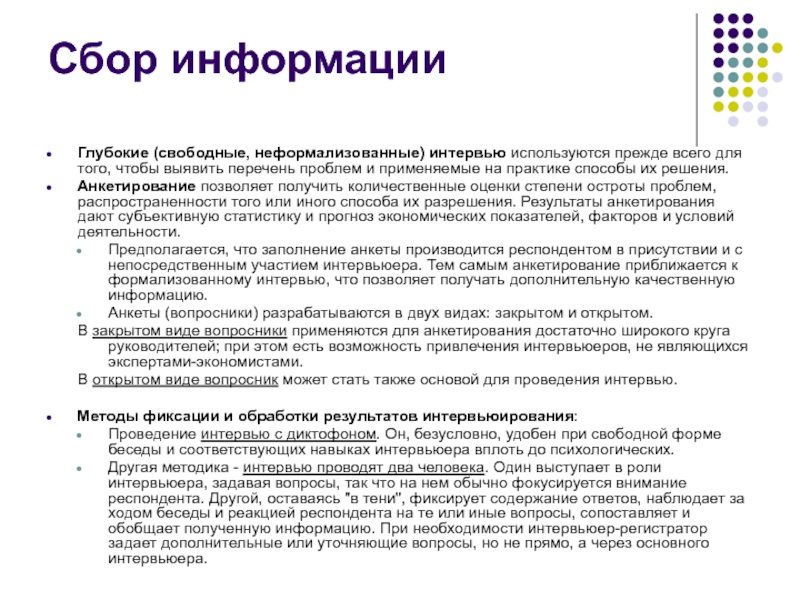 Сбор информации

Глубокие (свободные, неформализованные) интервью используются прежде всего для того, чтобы выявить перечень проблем и применяемые на практике способы их решения.

Анкетирование позволяет получить количественные оценки степени остроты проблем, распространенности того или иного способа их разрешения. Результаты анкетирования дают субъективную статистику и прогноз экономических показателей, факторов и условий деятельности.

Предполагается, что заполнение анкеты производится респондентом в присутствии и с непосредственным участием интервьюера. Тем самым анкетирование приближается к формализованному интервью, что позволяет получать дополнительную качественную информацию.

Анкеты (вопросники) разрабатываются в двух видах: закрытом и открытом.

В закрытом виде вопросники применяются для анкетирования достаточно широкого круга руководителей; при этом есть возможность привлечения интервьюеров, не являющихся экспертами-экономистами.

В открытом виде вопросник может стать также основой для проведения интервью.

Методы фиксации и обработки результатов интервьюирования:

Проведение интервью с диктофоном. Он, безусловно, удобен при свободной форме беседы и соответствующих навыках интервьюера вплоть до психологических.

Другая методика - интервью проводят два человека. Один выступает в роли интервьюера, задавая вопросы, так что на нем обычно фокусируется внимание респондента. Другой, оставаясь "в тени", фиксирует содержание ответов, наблюдает за ходом беседы и реакцией респондента на те или иные вопросы, сопоставляет и обобщает полученную информацию. При необходимости интервьюер-регистратор задает дополнительные или уточняющие вопросы, но не прямо, а через основного интервьюера.